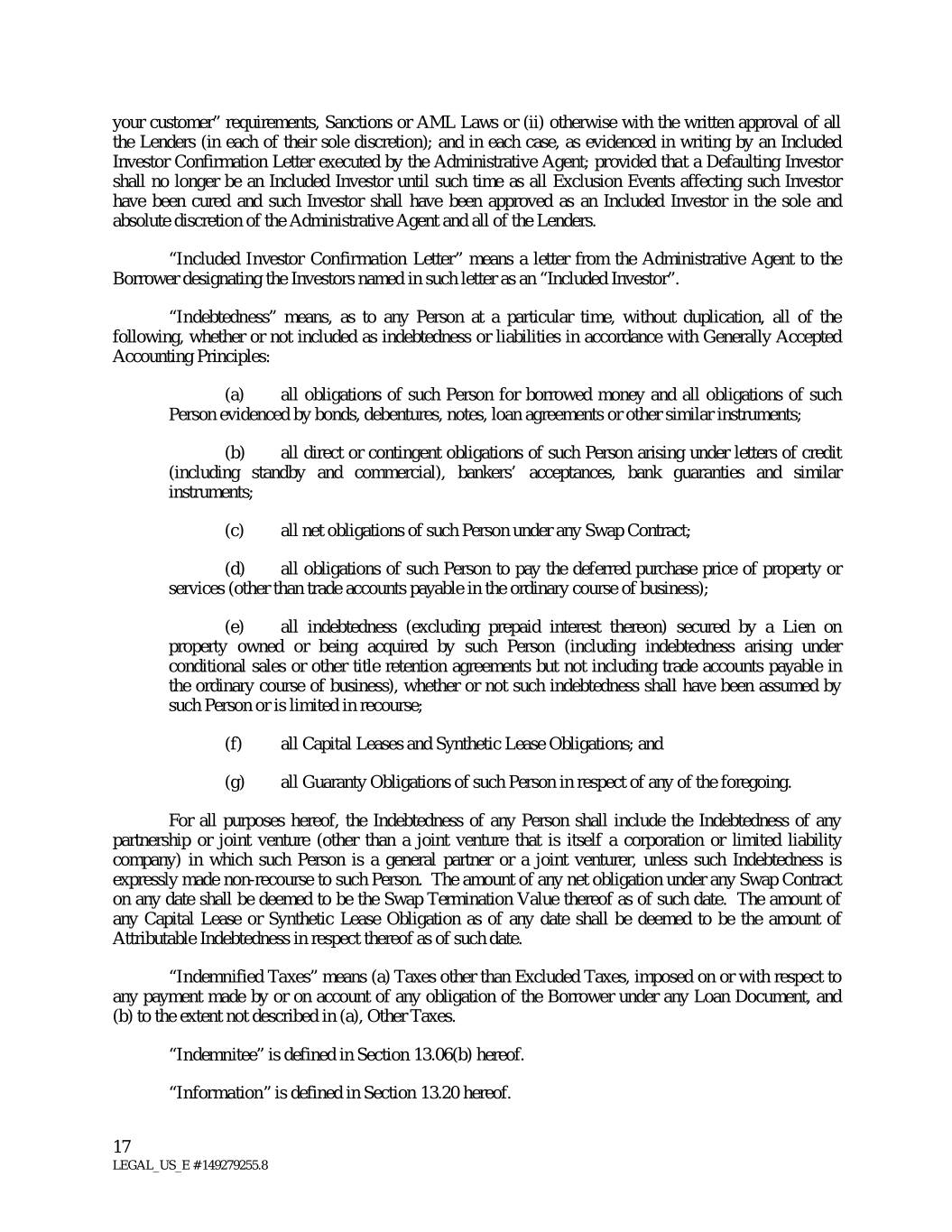 your customer" requirements, Sanctions or AML Laws or (ii) otherwise with the written approval of all the Lenders (in each of their sole discretion); and in each case, as evidenced in writing by an Included Investor Confirmation Letter executed by the Administrative Agent; provided that a Defaulting Investor shall no longer be an Included Investor until such time as all Exclusion Events affecting such Investor have been cured and such Investor shall have been approved as an Included Investor in the sole and absolute discretion of the Administrative Agent and all of the Lenders.

"Included Investor Confirmation Letter" means a letter from the Administrative Agent to the Borrower designating the Investors named in such letter as an "Included Investor".

"Indebtedness" means, as to any Person at a particular time, without duplication, all of the following, whether or not included as indebtedness or liabilities in accordance with Generally Accepted Accounting Principles:

(a) all obligations of such Person for borrowed money and all obligations of such Person evidenced by bonds, debentures, notes, loan agreements or other similar instruments;

(b) all direct or contingent obligations of such Person arising under letters of credit (including standby and commercial), bankers' acceptances, bank guaranties and similar instruments;

(c) all net obligations of such Person under any Swap Contract;

(d) all obligations of such Person to pay the deferred purchase price of property or services (other than trade accounts payable in the ordinary course of business);

(e) all indebtedness (excluding prepaid interest thereon) secured by a Lien on property owned or being acquired by such Person (including indebtedness arising under conditional sales or other title retention agreements but not including trade accounts payable in the ordinary course of business), whether or not such indebtedness shall have been assumed by such Person or is limited in recourse;

(f) all Capital Leases and Synthetic Lease Obligations; and

(g) all Guaranty Obligations of such Person in respect of any of the foregoing.

For all purposes hereof, the Indebtedness of any Person shall include the Indebtedness of any partnership or joint venture (other than a joint venture that is itself a corporation or limited liability company) in which such Person is a general partner or a joint venturer, unless such Indebtedness is expressly made non-recourse to such Person. The amount of any net obligation under any Swap Contract on any date shall be deemed to be the Swap Termination Value thereof as of such date. The amount of any Capital Lease or Synthetic Lease Obligation as of any date shall be deemed to be the amount of Attributable Indebtedness in respect thereof as of such date.

"Indemnified Taxes" means (a) Taxes other than Excluded Taxes, imposed on or with respect to any payment made by or on account of any obligation of the Borrower under any Loan Document, and (b) to the extent not described in (a), Other Taxes.

"Indemnitee" is defined in Section 13.06(b) hereof.

"Information" is defined in Section 13.20 hereof.

17
LEGAL_US_E # 149279255.8